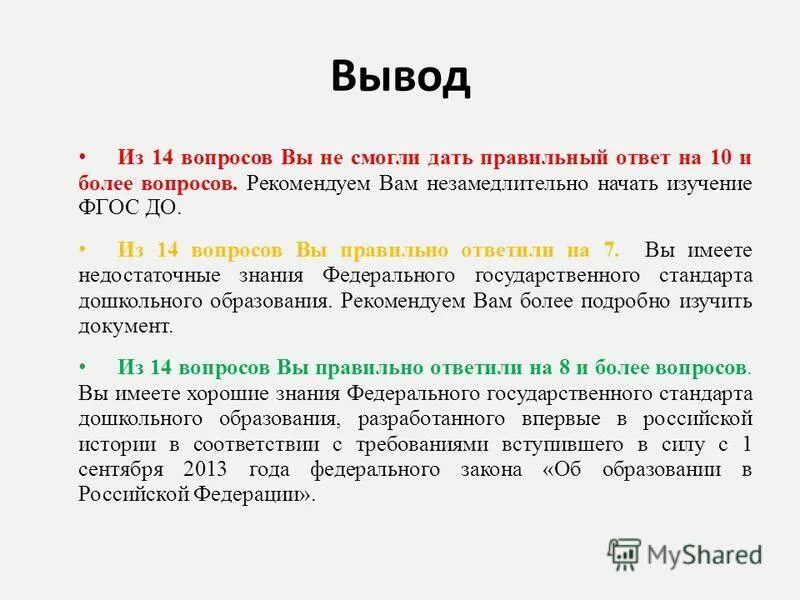 Вывод

• Из 14 вопросов Вы не смогли дать правильный ответ на 10 и более вопросов. Рекомендуем Вам незамедлительно начать изучение ФГОС ДО.

• Из 14 вопросов Вы правильно ответили на 7. Вы имеете недостаточные знания Федерального государственного стандарта дошкольного образования. Рекомендуем Вам более подробно изучить документ.

• Из 14 вопросов Вы правильно ответили на 8 и более вопросов. Вы имеете хорошие знания Федерального государственного стандарта дошкольного образования, разработанного впервые в российской истории в соответствии с требованиями вступившего в силу с 1 сентября 2013 года федерального закона «Об образовании в Российской Федерации».

MyShared